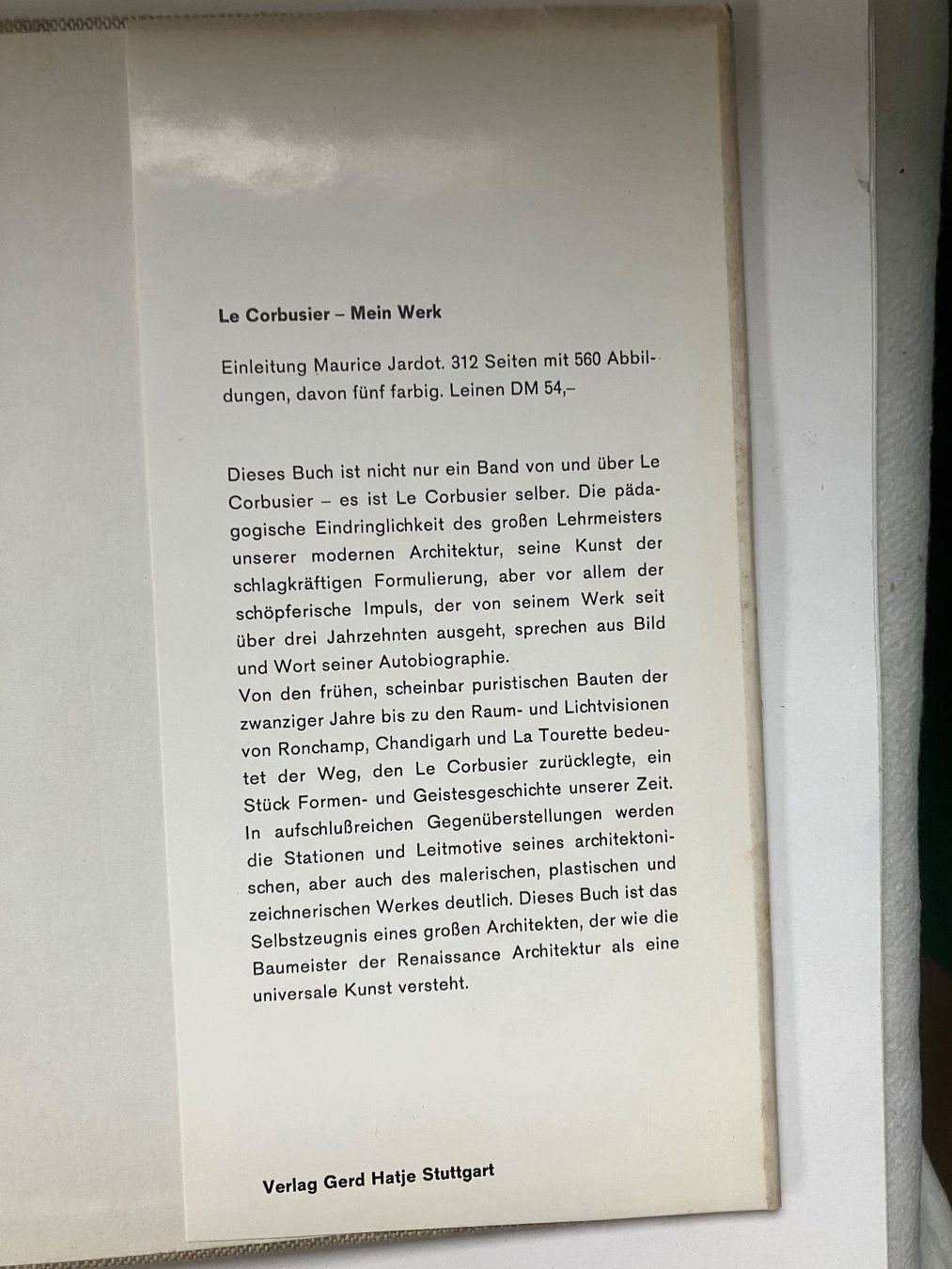 Le Corbusier – Mein Werk

Einleitung Maurice Jardot. 312 Seiten mit 560 Abbildungen, davon fünf farbig. Leinen DM 54,–

Dieses Buch ist nicht nur ein Band von und über Le Corbusier – es ist Le Corbusier selber. Die pädagogische Eindringlichkeit des großen Lehrmeisters unserer modernen Architektur, seine Kunst der schlagkräftigen Formulierung, aber vor allem der schöpferische Impuls, der von seinem Werk seit über drei Jahrzehnten ausgeht, sprechen aus Bild und Wort seiner Autobiographie.
Von den frühen, scheinbar puristischen Bauten der zwanziger Jahre bis zu den Raum- und Lichtvisionen von Ronchamp, Chandigarh und La Tourette bedeutet der Weg, den Le Corbusier zurücklegte, ein Stück Formen- und Geistesgeschichte unserer Zeit. In aufschlußreichen Gegenüberstellungen werden die Stationen und Leitmotive seines architektonischen, aber auch des malerischen, plastischen und zeichnerischen Werkes deutlich. Dieses Buch ist das Selbstzeugnis eines großen Architekten, der wie die Baumeister der Renaissance Architektur als eine universale Kunst versteht.

Verlag Gerd Hatje Stuttgart